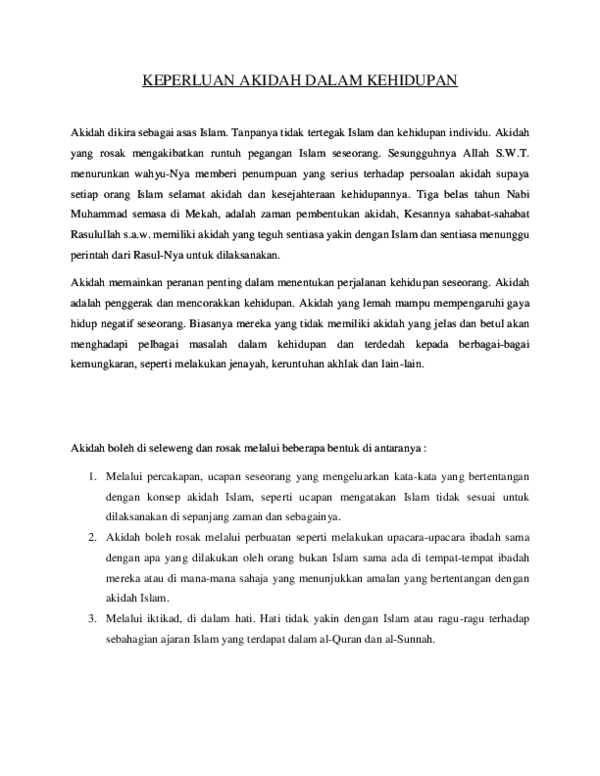 KEPERLUAN AKIDAH DALAM KEHIDUPAN

Akidah dikira sebagai asas Islam. Tanpanya tidak tertegak Islam dan kehidupan individu. Akidah yang rosak mengakibatkan runtuh pegangan Islam seseorang. Sesungguhnya Allah S.W.T. menurunkan wahyu-Nya memberi penumpuan yang serius terhadap persoalan akidah supaya setiap orang Islam selamat akidah dan kesejahteraan kehidupannya. Tiga belas tahun Nabi Muhammad semasa di Mekah, adalah zaman pembentukan akidah, Kesannya sahabat-sahabat Rasulullah s.a.w. memiliki akidah yang teguh sentiasa yakin dengan Islam dan sentiasa menunggu perintah dari Rasul-Nya untuk dilaksanakan.

Akidah memainkan peranan penting dalam menentukan perjalanan kehidupan seseorang. Akidah adalah penggerak dan mencorakkan kehidupan. Akidah yang lemah mampu mempengaruhi gaya hidup negatif seseorang. Biasanya mereka yang tidak memiliki akidah yang jelas dan betul akan menghadapi pelbagai masalah dalam kehidupan dan terdedah kepada berbagai-bagai kemungkaran, seperti melakukan jenayah, keruntuhan akhlak dan lain-lain.

Akidah boleh di seleweng dan rosak melalui beberapa bentuk di antaranya :

1. Melalui percakapan, ucapan seseorang yang mengeluarkan kata-kata yang bertentangan dengan konsep akidah Islam, seperti ucapan mengatakan Islam tidak sesuai untuk dilaksanakan di sepanjang zaman dan sebagainya.
2. Akidah boleh rosak melalui perbuatan seperti melakukan upacara-upacara ibadah sama dengan apa yang dilakukan oleh orang bukan Islam sama ada di tempat-tempat ibadah mereka atau di mana-mana sahaja yang menunjukkan amalan yang bertentangan dengan akidah Islam.
3. Melalui iktikad, di dalam hati. Hati tidak yakin dengan Islam atau ragu-ragu terhadap sebahagian ajaran Islam yang terdapat dalam al-Quran dan al-Sunnah.